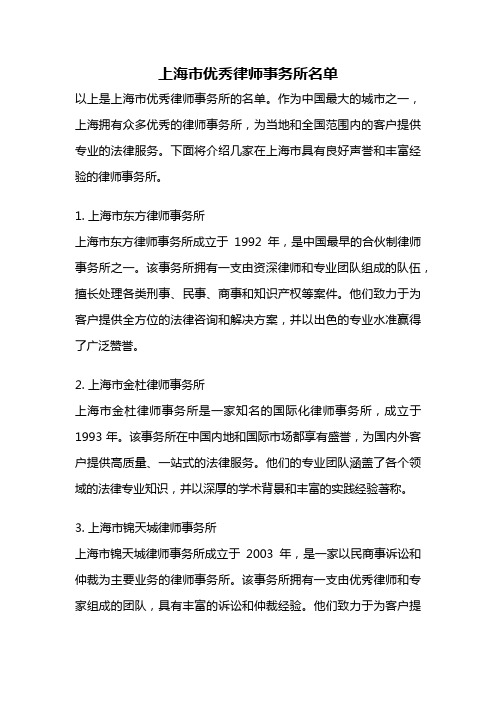 上海市优秀律师事务所名单

以上是上海市优秀律师事务所的名单。作为中国最大的城市之一，上海拥有众多优秀的律师事务所，为当地和全国范围内的客户提供专业的法律服务。下面将介绍几家在上海市具有良好声誉和丰富经验的律师事务所。

1. 上海市东方律师事务所

上海市东方律师事务所成立于 1992 年，是中国最早的合伙制律师事务所之一。该事务所拥有一支由资深律师和专业团队组成的队伍，擅长处理各类刑事、民事、商事和知识产权等案件。他们致力于为客户提供全方位的法律咨询和解决方案，并以出色的专业水准赢得了广泛赞誉。

2. 上海市金杜律师事务所

上海市金杜律师事务所是一家知名的国际化律师事务所，成立于 1993 年。该事务所在中国内地和国际市场都享有盛誉，为国内外客户提供高质量、一站式的法律服务。他们的专业团队涵盖了各个领域的法律专业知识，并以深厚的学术背景和丰富的实践经验著称。

3. 上海市锦天城律师事务所

上海市锦天城律师事务所成立于 2003 年，是一家以民商事诉讼和仲裁为主要业务的律师事务所。该事务所拥有一支由优秀律师和专家组成的团队，具有丰富的诉讼和仲裁经验。他们致力于为客户提